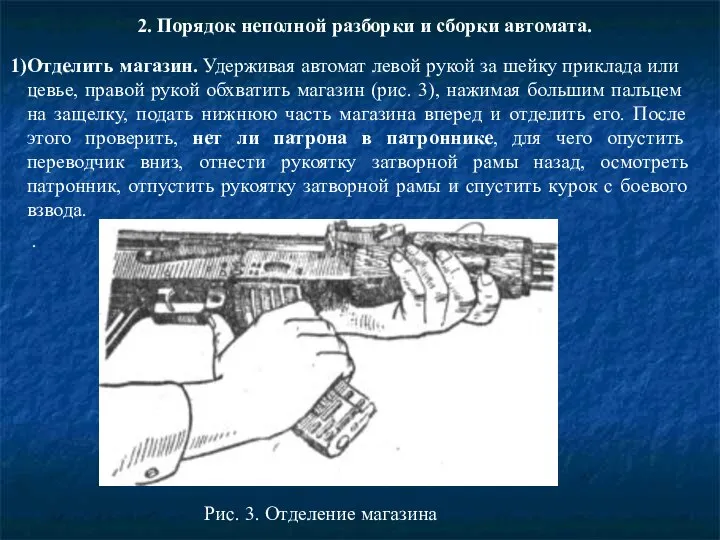 2. Порядок неполной разборки и сборки автомата.

1)Отделить магазин. Удерживая автомат левой рукой за шейку приклада или цевье, правой рукой обхватить магазин (рис. 3), нажимая большим пальцем на защелку, подать нижнюю часть магазина вперед и отделить его. После этого проверить, нет ли патрона в патроннике, для чего опустить переводчик вниз, отнести рукоятку затворной рамы назад, осмотреть патронник, отпустить рукоятку затворной рамы и спустить курок с боевого взвода.

.

Рис. 3. Отделение магазина